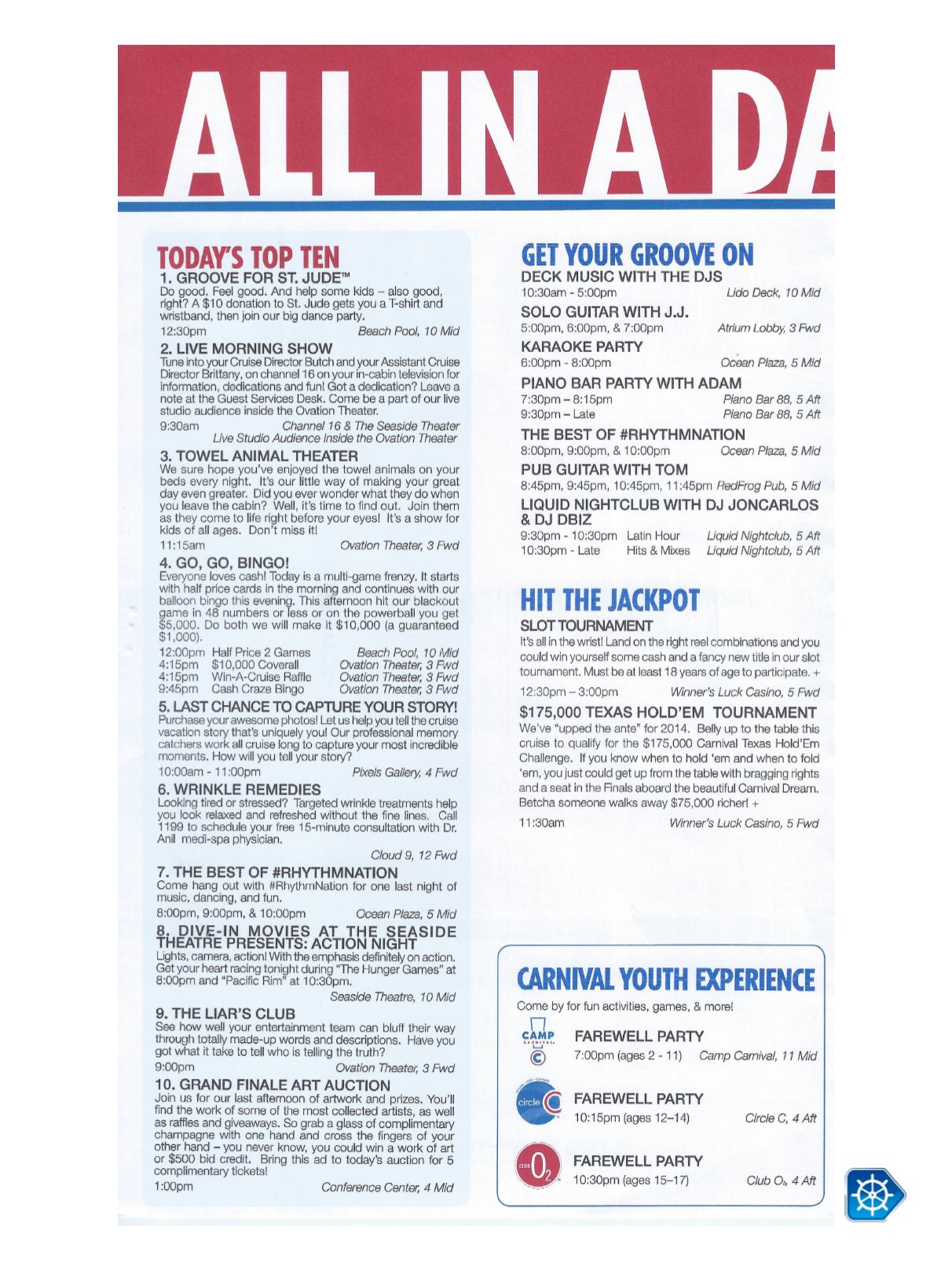 ALL IN A DA

TODAY'S TOP TEN

1. GROOVE FOR ST. JUDE™
Do good. Feel good. And help some kids – also good, right? A $10 donation to St. Jude gets you a T-shirt and wristband, then join our big dance party.
12:30pm Beach Pool, 10 Mid

2. LIVE MORNING SHOW
Tune into your Cruise Director Butch and your Assistant Cruise Director Brittany, on channel 16 on your in-cabin television for information, dedications and fun! Got a dedication? Leave a note at the Guest Services Desk. Come be a part of our live studio audience inside the Ovation Theater.
9:30am Channel 16 & The Seaside Theater
Live Studio Audience Inside the Ovation Theater

3. TOWEL ANIMAL THEATER
We sure hope you've enjoyed the towel animals on your beds every night. It's our little way of making your great day even greater. Did you ever wonder what they do when you leave the cabin? Well, it's time to find out. Join them as they come to life right before your eyes! It's a show for kids of all ages. Don't miss it!
11:15am Ovation Theater, 3 Fwd

4. GO, GO, BINGO!
Everyone loves cash! Today is a multi-game frenzy. It starts with half price cards in the morning and continues with our balloon bingo this evening. This afternoon hit our blackout game in 48 numbers or less or on the powerball you get $5,000. Do both we will make it $10,000 (a guaranteed $1,000).
12:00pm Half Price 2 Games Beach Pool, 10 Mid
4:15pm $10,000 Coverall Ovation Theater, 3 Fwd
4:15pm Win-A-Cruise Raffle Ovation Theater, 3 Fwd
9:45pm Cash Craze Bingo Ovation Theater, 3 Fwd

5. LAST CHANCE TO CAPTURE YOUR STORY!
Purchase your awesome photos! Let us help you tell the cruise vacation story that's uniquely you! Our professional memory catchers work all cruise long to capture your most incredible moments. How will you tell your story?
10:00am - 11:00pm Pixels Gallery, 4 Fwd

6. WRINKLE REMEDIES
Looking tired or stressed? Targeted wrinkle treatments help you look relaxed and refreshed without the fine lines. Call 1199 to schedule your free 15-minute consultation with Dr. Anil medi-spa physician.
Cloud 9, 12 Fwd

7. THE BEST OF #RHYTHMNATION
Come hang out with #RhythmNation for one last night of music, dancing, and fun.
8:00pm, 9:00pm, & 10:00pm Ocean Plaza, 5 Mid

8. DIVE-IN MOVIES AT THE SEASIDE THEATRE PRESENTS: ACTION NIGHT
Lights, camera, action! With the emphasis definitely on action. Get your heart racing tonight during "The Hunger Games" at 8:00pm and "Pacific Rim" at 10:30pm.
Seaside Theatre, 10 Mid

9. THE LIAR'S CLUB
See how well your entertainment team can bluff their way through totally made-up words and descriptions. Have you got what it take to tell who is telling the truth?
9:00pm Ovation Theater, 3 Fwd

10. GRAND FINALE ART AUCTION
Join us for our last afternoon of artwork and prizes. You'll find the work of some of the most collected artists, as well as raffles and giveaways. So grab a glass of complimentary champagne with one hand and cross the fingers of your other hand – you never know, you could win a work of art or $500 bid credit. Bring this ad to today's auction for 5 complimentary tickets!
1:00pm Conference Center, 4 Mid

GET YOUR GROOVE ON

DECK MUSIC WITH THE DJS
10:30am - 5:00pm Lido Deck, 10 Mid

SOLO GUITAR WITH J.J.
5:00pm, 6:00pm, & 7:00pm Atrium Lobby, 3 Fwd

KARAOKE PARTY
6:00pm - 8:00pm Ocean Plaza, 5 Mid

PIANO BAR PARTY WITH ADAM
7:30pm – 8:15pm Piano Bar 88, 5 Aft
9:30pm – Late Piano Bar 88, 5 Aft

THE BEST OF #RHYTHMNATION
8:00pm, 9:00pm, & 10:00pm Ocean Plaza, 5 Mid

PUB GUITAR WITH TOM
8:45pm, 9:45pm, 10:45pm, 11:45pm RedFrog Pub, 5 Mid

LIQUID NIGHTCLUB WITH DJ JONCARLOS & DJ DBIZ
9:30pm - 10:30pm Latin Hour Liquid Nightclub, 5 Aft
10:30pm - Late Hits & Mixes Liquid Nightclub, 5 Aft

HIT THE JACKPOT

SLOT TOURNAMENT
It's all in the wrist! Land on the right reel combinations and you could win yourself some cash and a fancy new title in our slot tournament. Must be at least 18 years of age to participate. +
12:30pm – 3:00pm Winner's Luck Casino, 5 Fwd

$175,000 TEXAS HOLD'EM TOURNAMENT
We've "upped the ante" for 2014. Belly up to the table this cruise to qualify for the $175,000 Carnival Texas Hold'Em Challenge. If you know when to hold 'em and when to fold 'em, you just could get up from the table with bragging rights and a seat in the Finals aboard the beautiful Carnival Dream. Betcha someone walks away $75,000 richer! +
11:30am Winner's Luck Casino, 5 Fwd

CARNIVAL YOUTH EXPERIENCE
Come by for fun activities, games, & more!

CAMP CARNIVAL
FAREWELL PARTY
7:00pm (ages 2 - 11) Camp Carnival, 11 Mid

circle C
FAREWELL PARTY
10:15pm (ages 12–14) Circle C, 4 Aft

CLUB $O_2$
FAREWELL PARTY
10:30pm (ages 15–17) Club $O_2$, 4 Aft